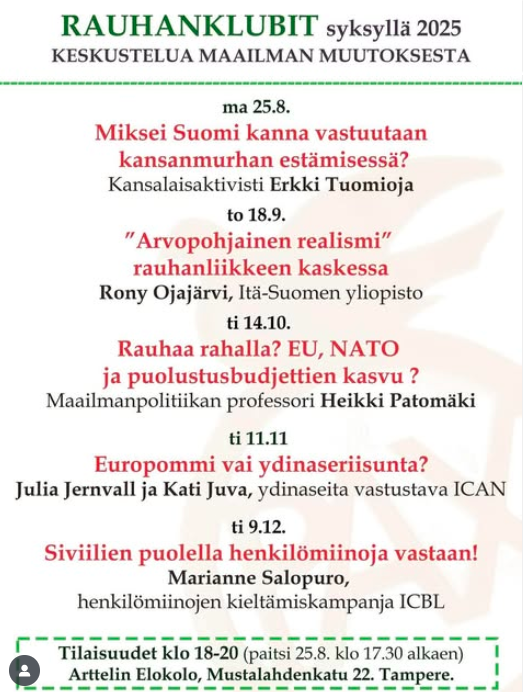 RAUHANKLUBIT syksyllä 2025
KESKUSTELUA MAAILMAN MUUTOKSESTA

ma 25.8.
Miksei Suomi kanna vastuutaan kansanmurhan estämisessä?
Kansalaisaktivisti Erkki Tuomioja

to 18.9.
"Arvopohjainen realismi" rauhanliikkeen kaskessa
Rony Ojajärvi, Itä-Suomen yliopisto

ti 14.10.
Rauhaa rahalla? EU, NATO ja puolustusbudjettien kasvu ?
Maailmanpolitiikan professori Heikki Patomäki

ti 11.11
Europommi vai ydinaseriisunta?
Julia Jernvall ja Kati Juva, ydinaseita vastustava ICAN

ti 9.12.
Siviilien puolella henkilömiinoja vastaan!
Marianne Salopuro,
henkilömiinojen kieltämiskampanja ICBL

Tilaisuudet klo 18-20 (paitsi 25.8. klo 17.30 alkaen)
Arttelin Elokolo, Mustalahdenkatu 22. Tampere.